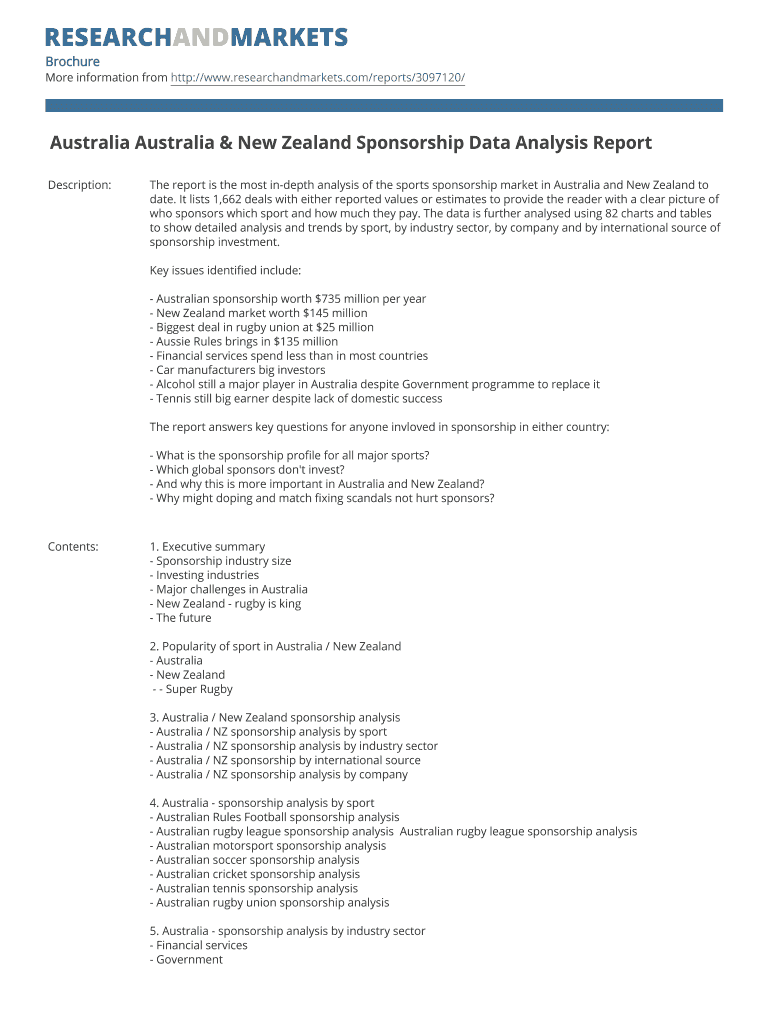 RESEARCHANDMARKETS

Brochure
More information from http://www.researchandmarkets.com/reports/3097120/

Australia Australia & New Zealand Sponsorship Data Analysis Report

Description:

The report is the most in-depth analysis of the sports sponsorship market in Australia and New Zealand to date. It lists 1,662 deals with either reported values or estimates to provide the reader with a clear picture of who sponsors which sport and how much they pay. The data is further analysed using 82 charts and tables to show detailed analysis and trends by sport, by industry sector, by company and by international source of sponsorship investment.

Key issues identified include:

- Australian sponsorship worth $735 million per year
- New Zealand market worth $145 million
- Biggest deal in rugby union at $25 million
- Aussie Rules brings in $135 million
- Financial services spend less than in most countries
- Car manufacturers big investors
- Alcohol still a major player in Australia despite Government programme to replace it
- Tennis still big earner despite lack of domestic success

The report answers key questions for anyone invloved in sponsorship in either country:

- What is the sponsorship profile for all major sports?
- Which global sponsors don't invest?
- And why this is more important in Australia and New Zealand?
- Why might doping and match fixing scandals not hurt sponsors?

Contents:

1. Executive summary
- Sponsorship industry size
- Investing industries
- Major challenges in Australia
- New Zealand - rugby is king
- The future

2. Popularity of sport in Australia / New Zealand
- Australia
- New Zealand
- - Super Rugby

3. Australia / New Zealand sponsorship analysis
- Australia / NZ sponsorship analysis by sport
- Australia / NZ sponsorship analysis by industry sector
- Australia / NZ sponsorship by international source
- Australia / NZ sponsorship analysis by company

4. Australia - sponsorship analysis by sport
- Australian Rules Football sponsorship analysis
- Australian rugby league sponsorship analysis Australian rugby league sponsorship analysis
- Australian motorsport sponsorship analysis
- Australian soccer sponsorship analysis
- Australian cricket sponsorship analysis
- Australian tennis sponsorship analysis
- Australian rugby union sponsorship analysis

5. Australia - sponsorship analysis by industry sector
- Financial services
- Government